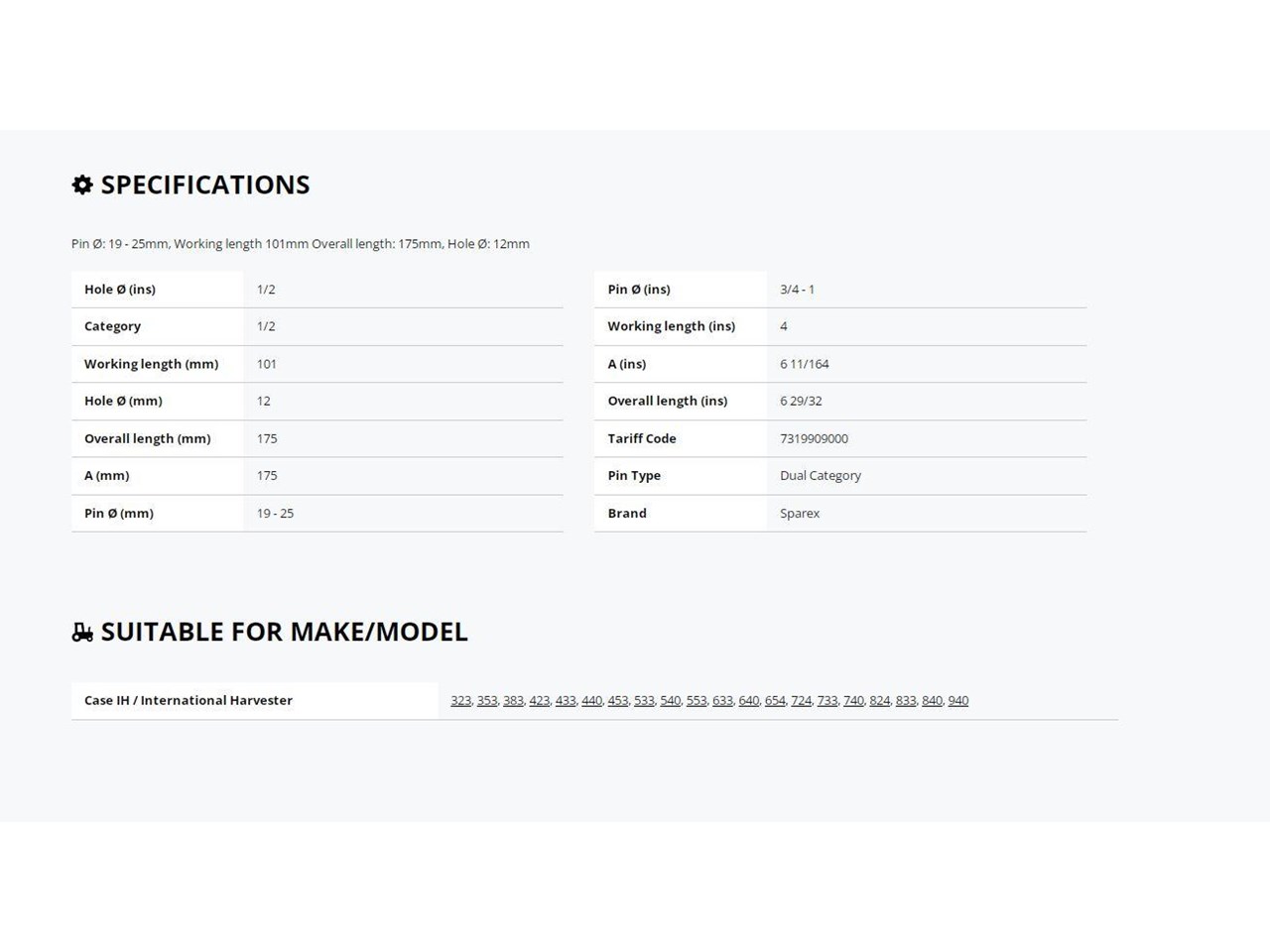 SPECIFICATIONS

Pin Ø: 19 - 25mm, Working length 101mm Overall length: 175mm, Hole Ø: 12mm

| | |
|---|---|
| Hole Ø (ins) | 1/2 |
| Category | 1/2 |
| Working length (mm) | 101 |
| Hole Ø (mm) | 12 |
| Overall length (mm) | 175 |
| A (mm) | 175 |
| Pin Ø (mm) | 19 - 25 |

| | |
|---|---|
| Pin Ø (ins) | 3/4 - 1 |
| Working length (ins) | 4 |
| A (ins) | 6 11/164 |
| Overall length (ins) | 6 29/32 |
| Tariff Code | 7319909000 |
| Pin Type | Dual Category |
| Brand | Sparex |

SUITABLE FOR MAKE/MODEL

| | |
|---|---|
| Case IH / International Harvester | 323, 353, 383, 423, 433, 440, 453, 533, 540, 553, 633, 640, 654, 724, 733, 740, 824, 833, 840, 940 |